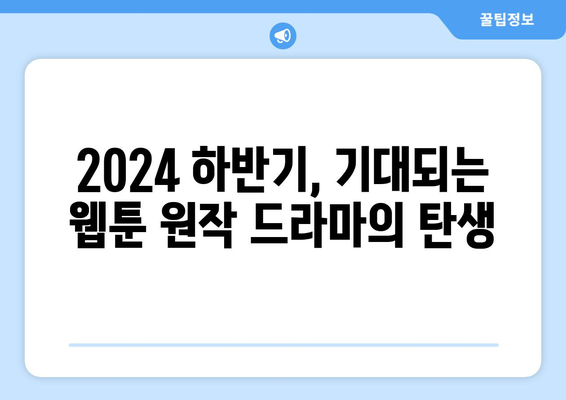 꿀팁정보

2024 하반기, 기대되는 웹툰 원작 드라마의 탄생